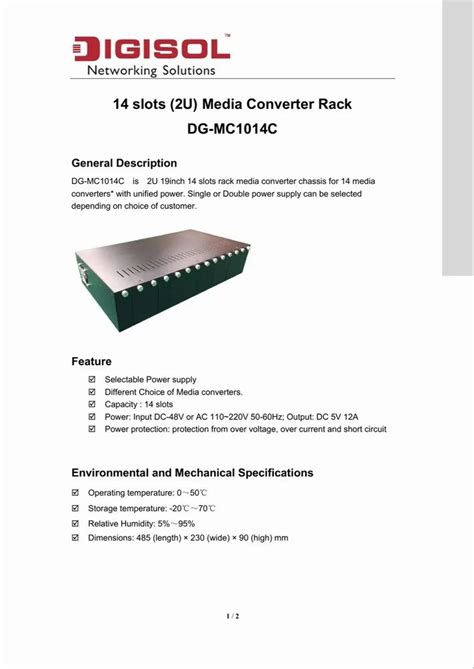 DIGISOL™
Networking Solutions

14 slots (2U) Media Converter Rack
DG-MC1014C

General Description

DG-MC1014C is 2U 19inch 14 slots rack media converter chassis for 14 media converters* with unified power. Single or Double power supply can be selected depending on choice of customer.

Feature

☑ Selectable Power supply
☑ Different Choice of Media converters.
☑ Capacity : 14 slots
☑ Power: Input DC-48V or AC 110~220V 50-60Hz; Output: DC 5V 12A
☑ Power protection: protection from over voltage, over current and short circuit

Environmental and Mechanical Specifications

☑ Operating temperature: 0～50℃
☑ Storage temperature: -20℃～70℃
☑ Relative Humidity: 5%～95%
☑ Dimensions: 485 (length) × 230 (wide) × 90 (high) mm

1 / 2